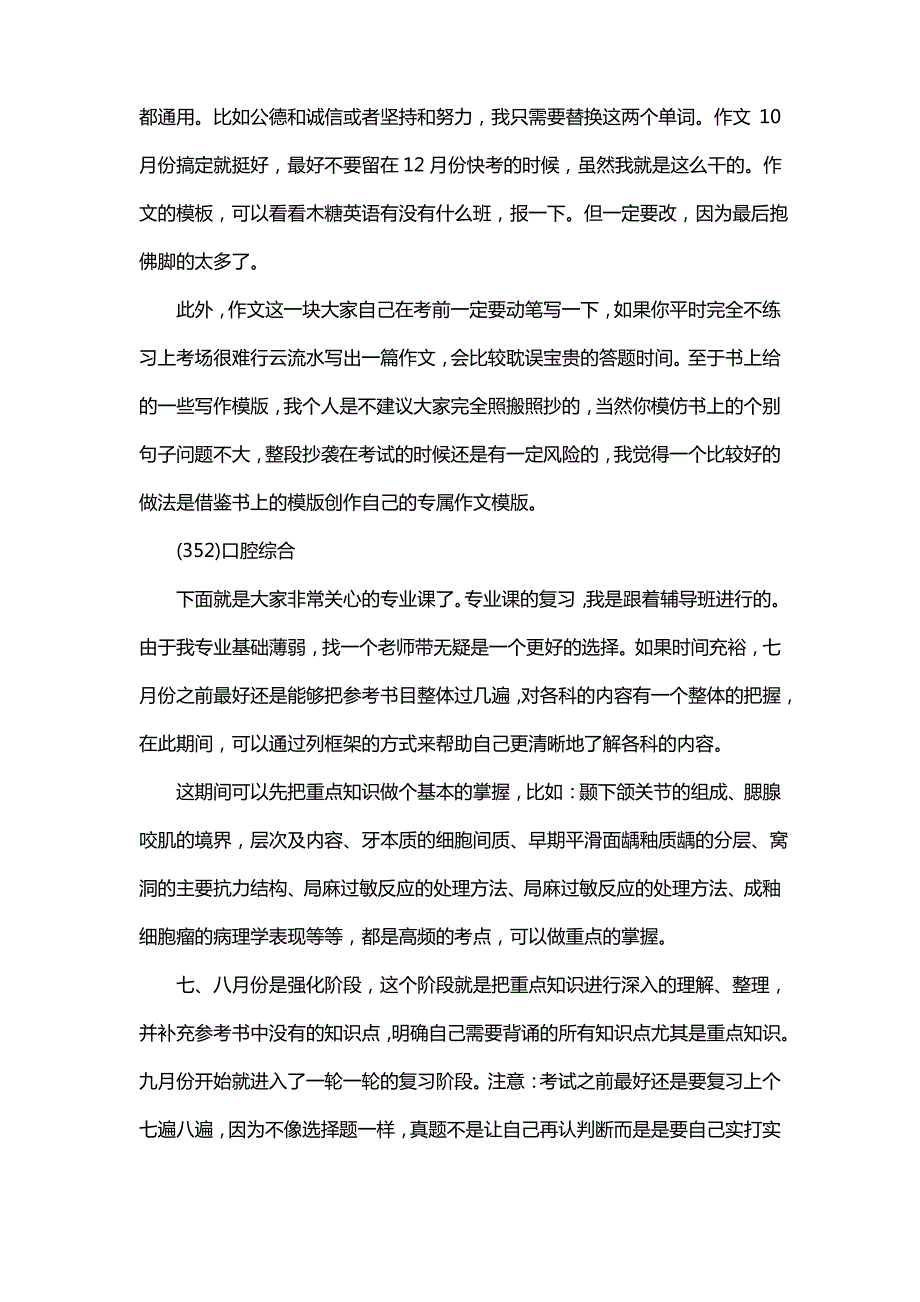 都通用。比如公德和诚信或者坚持和努力，我只需要替换这两个单词。作文 10 月份搞定就挺好，最好不要留在 12 月份快考的时候，虽然我就是这么干的。作文的模板，可以看看木糖英语有没有什么班，报一下。但一定要改，因为最后抱佛脚的太多了。

此外，作文这一块大家自己在考前一定要动笔写一下，如果你平时完全不练习上考场很难行云流水写出一篇作文，会比较耽误宝贵的答题时间。至于书上给的一些写作模版，我个人是不建议大家完全照搬照抄的，当然你模仿书上的个别句子问题不大，整段抄袭在考试的时候还是有一定风险的，我觉得一个比较好的做法是借鉴书上的模版创作自己的专属作文模版。

(352)口腔综合

下面就是大家非常关心的专业课了。专业课的复习，我是跟着辅导班进行的。由于我专业基础薄弱，找一个老师带无疑是一个更好的选择。如果时间充裕，七月份之前最好还是能够把参考书目整体过几遍，对各科的内容有一个整体的把握，在此期间，可以通过列框架的方式来帮助自己更清晰地了解各科的内容。

这期间可以先把重点知识做个基本的掌握，比如：颞下颌关节的组成、腮腺咬肌的境界，层次及内容、牙本质的细胞间质、早期平滑面龋釉质龋的分层、窝洞的主要抗力结构、局麻过敏反应的处理方法、局麻过敏反应的处理方法、成釉细胞瘤的病理学表现等等，都是高频的考点，可以做重点的掌握。

七、八月份是强化阶段，这个阶段就是把重点知识进行深入的理解、整理，并补充参考书中没有的知识点，明确自己需要背诵的所有知识点尤其是重点知识。九月份开始就进入了一轮一轮的复习阶段。注意：考试之前最好还是要复习上个七遍八遍，因为不像选择题一样，真题不是让自己再认判断而是是要自己实打实